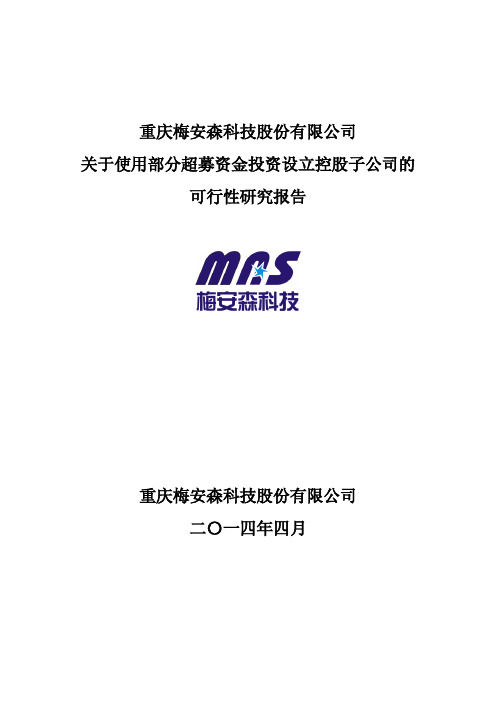 重庆梅安森科技股份有限公司
关于使用部分超募资金投资设立控股子公司的
可行性研究报告

MAS
梅安森科技

重庆梅安森科技股份有限公司
二〇一四年四月